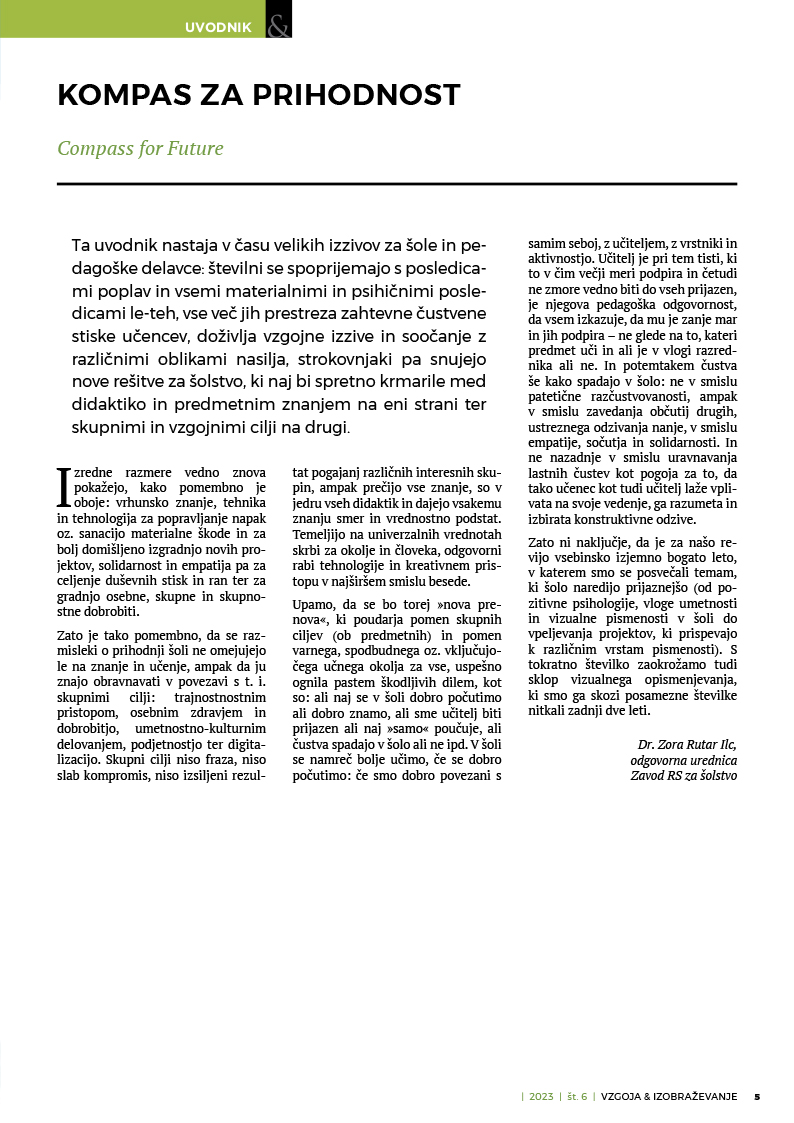 UVODNIK &

KOMPAS ZA PRIHODNOST

Compass for Future

Ta uvodnik nastaja v času velikih izzivov za šole in pedagoške delavce: številni se spoprijemajo s posledicami poplav in vsemi materialnimi in psihičnimi posledicami le-teh, vse več jih prestreza zahtevne čustvene stiske učencev, doživlja vzgojne izzive in soočanje z različnimi oblikami nasilja, strokovnjaki pa snujejo nove rešitve za šolstvo, ki naj bi spretno krmarile med didaktiko in predmetnim znanjem na eni strani ter skupnimi in vzgojnimi cilji na drugi.

Izredne razmere vedno znova pokažejo, kako pomembno je oboje: vrhunsko znanje, tehnika in tehnologija za popravljanje napak oz. sanacijo materialne škode in za bolj domišljeno izgradnjo novih projektov, solidarnost in empatija pa za celjenje duševnih stisk in ran ter za gradnjo osebne, skupne in skupnostne dobrobiti.

Zato je tako pomembno, da se razmisleki o prihodnji šoli ne omejujejo le na znanje in učenje, ampak da ju znajo obravnavati v povezavi s t. i. skupnimi cilji: trajnostnostnim pristopom, osebnim zdravjem in dobrobitjo, umetnostno-kulturnim delovanjem, podjetnostjo ter digitalizacijo. Skupni cilji niso fraza, niso slab kompromis, niso izsiljeni rezultat pogajanj različnih interesnih skupin, ampak prečijo vse znanje, so v jedru vseh didaktik in dajejo vsakemu znanju smer in vrednostno podstat. Temeljijo na univerzalnih vrednotah skrbi za okolje in človeka, odgovorni rabi tehnologije in kreativnem pristopu v najširšem smislu besede.

Upamo, da se bo torej »nova prenova«, ki poudarja pomen skupnih ciljev (ob predmetnih) in pomen varnega, spodbudnega oz. vključujočega učnega okolja za vse, uspešno ognila pastem škodljivih dilem, kot so: ali naj se v šoli dobro počutimo ali dobro znamo, ali sme učitelj biti prijazen ali naj »samo« poučuje, ali čustva spadajo v šolo ali ne ipd. V šoli se namreč bolje učimo, če se dobro počutimo: če smo dobro povezani s samim seboj, z učiteljem, z vrstniki in aktivnostjo. Učitelj je pri tem tisti, ki to v čim večji meri podpira in četudi ne zmore vedno biti do vseh prijazen, je njegova pedagoška odgovornost, da vsem izkazuje, da mu je zanje mar in jih podpira – ne glede na to, kateri predmet uči in ali je v vlogi razrednika ali ne. In potemtakem čustva še kako spadajo v šolo: ne v smislu patetične razčustvovanosti, ampak v smislu zavedanja občutij drugih, ustreznega odzivanja nanje, v smislu empatije, sočutja in solidarnosti. In ne nazadnje v smislu uravnavanja lastnih čustev kot pogoja za to, da tako učenec kot tudi učitelj laže vplivata na svoje vedenje, ga razumeta in izbirata konstruktivne odzive.

Zato ni naključje, da je za našo revijo vsebinsko izjemno bogato leto, v katerem smo se posvečali temam, ki šolo naredijo prijaznejšo (od pozitivne psihologije, vloge umetnosti in vizualne pismenosti v šoli do vpeljevanja projektov, ki prispevajo k različnim vrstam pismenosti). S tokratno številko zaokrožamo tudi sklop vizualnega opismenjevanja, ki smo ga skozi posamezne številke nitkali zadnji dve leti.

Dr. Zora Rutar Ilc,
odgovorna urednica
Zavod RS za šolstvo

| 2023 | št. 6 | VZGOJA & IZOBRAŽEVANJE 5